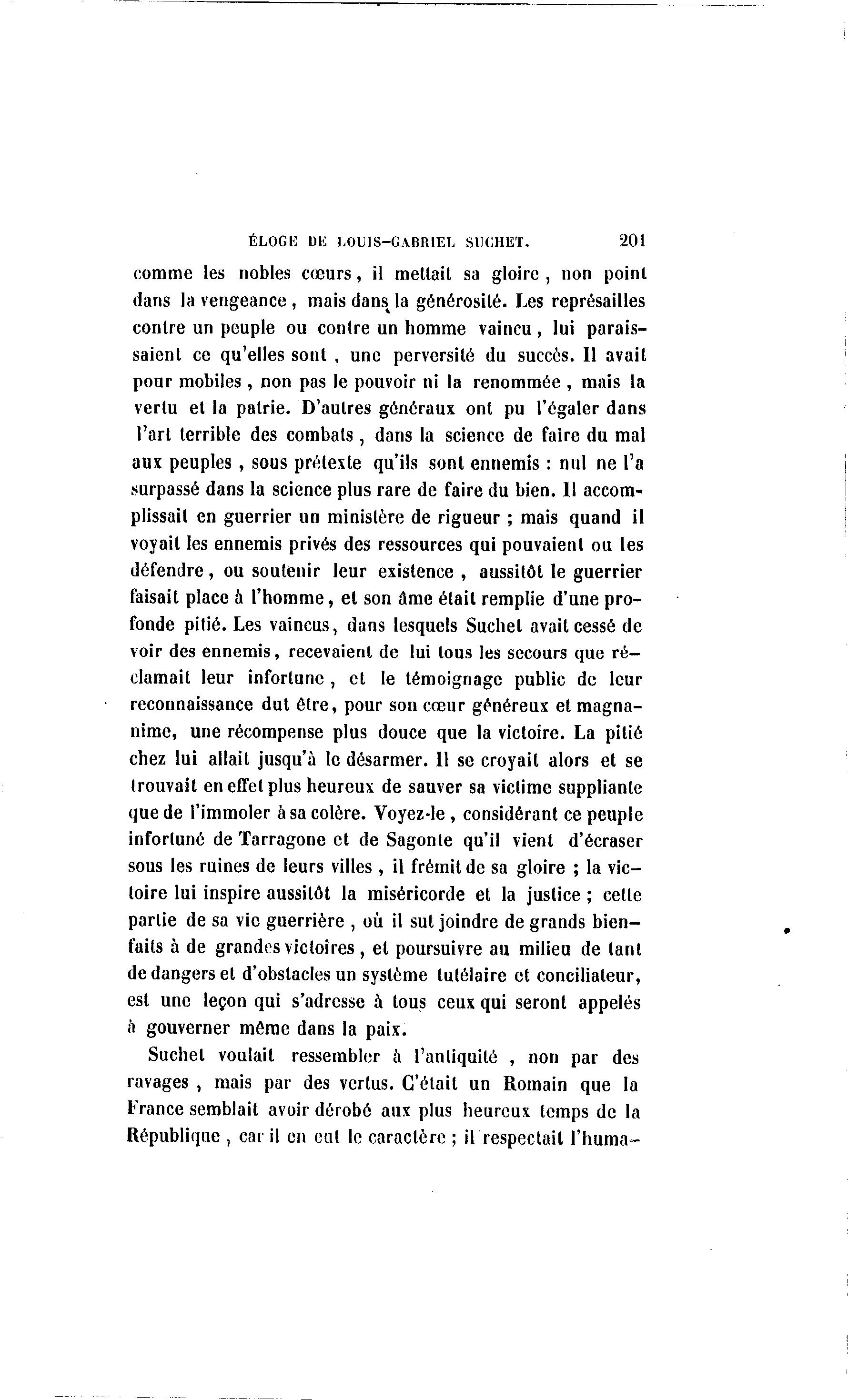 ÉLOGE DE LOUIS-GABRIEL SUCHET. 201

comme les nobles cœurs, il mettait sa gloire, non point dans la vengeance, mais dans la générosité. Les représailles contre un peuple ou contre un homme vaincu, lui paraissaient ce qu'elles sont, une perversité du succès. Il avait pour mobiles, non pas le pouvoir ni la renommée, mais la vertu et la patrie. D'autres généraux ont pu l'égaler dans l'art terrible des combats, dans la science de faire du mal aux peuples, sous prétexte qu'ils sont ennemis : nul ne l'a surpassé dans la science plus rare de faire du bien. Il accomplissait en guerrier un ministère de rigueur ; mais quand il voyait les ennemis privés des ressources qui pouvaient ou les défendre, ou soutenir leur existence, aussitôt le guerrier faisait place à l'homme, et son âme était remplie d'une profonde pitié. Les vaincus, dans lesquels Suchet avait cessé de voir des ennemis, recevaient de lui tous les secours que réclamait leur infortune, et le témoignage public de leur reconnaissance dut être, pour son cœur généreux et magnanime, une récompense plus douce que la victoire. La pitié chez lui allait jusqu'à le désarmer. Il se croyait alors et se trouvait en effet plus heureux de sauver sa victime suppliante que de l'immoler à sa colère. Voyez-le, considérant ce peuple infortuné de Tarragone et de Sagonte qu'il vient d'écraser sous les ruines de leurs villes, il frémit de sa gloire ; la victoire lui inspire aussitôt la miséricorde et la justice ; cette partie de sa vie guerrière, où il sut joindre de grands bienfaits à de grandes victoires, et poursuivre au milieu de tant de dangers et d'obstacles un système tutélaire et conciliateur, est une leçon qui s'adresse à tous ceux qui seront appelés à gouverner même dans la paix.

Suchet voulait ressembler à l'antiquité, non par des ravages, mais par des vertus. C'était un Romain que la France semblait avoir dérobé aux plus heureux temps de la République, car il en eut le caractère ; il respectait l'huma-